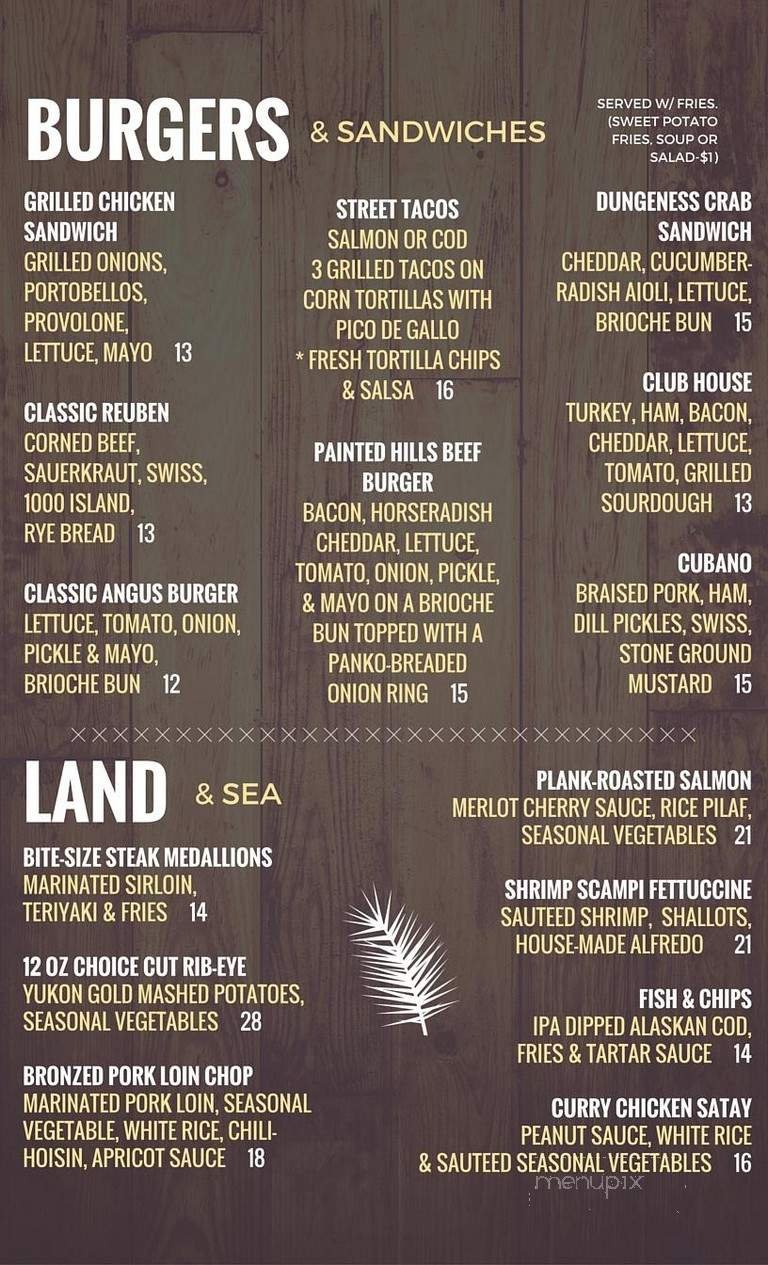 BURGERS & SANDWICHES

SERVED W/ FRIES. (SWEET POTATO FRIES, SOUP OR SALAD-$1)

GRILLED CHICKEN SANDWICH
GRILLED ONIONS, PORTOBELLOS, PROVOLONE, LETTUCE, MAYO 13

CLASSIC REUBEN
CORNED BEEF, SAUERKRAUT, SWISS, 1000 ISLAND, RYE BREAD 13

CLASSIC ANGUS BURGER
LETTUCE, TOMATO, ONION, PICKLE & MAYO, BRIOCHE BUN 12

STREET TACOS
SALMON OR COD
3 GRILLED TACOS ON CORN TORTILLAS WITH PICO DE GALLO
* FRESH TORTILLA CHIPS & SALSA 16

PAINTED HILLS BEEF BURGER
BACON, HORSERADISH CHEDDAR, LETTUCE, TOMATO, ONION, PICKLE, & MAYO ON A BRIOCHE BUN TOPPED WITH A PANKO-BREADED ONION RING 15

DUNGENESS CRAB SANDWICH
CHEDDAR, CUCUMBER-RADISH AIOLI, LETTUCE, BRIOCHE BUN 15

CLUB HOUSE
TURKEY, HAM, BACON, CHEDDAR, LETTUCE, TOMATO, GRILLED SOURDOUGH 13

CUBANO
BRAISED PORK, HAM, DILL PICKLES, SWISS, STONE GROUND MUSTARD 15

LAND & SEA

BITE-SIZE STEAK MEDALLIONS
MARINATED SIRLOIN, TERIYAKI & FRIES 14

12 OZ CHOICE CUT RIB-EYE
YUKON GOLD MASHED POTATOES, SEASONAL VEGETABLES 28

BRONZED PORK LOIN CHOP
MARINATED PORK LOIN, SEASONAL VEGETABLE, WHITE RICE, CHILI-HOISIN, APRICOT SAUCE 18

PLANK-ROASTED SALMON
MERLOT CHERRY SAUCE, RICE PILAF, SEASONAL VEGETABLES 21

SHRIMP SCAMPI FETTUCCINE
SAUTEED SHRIMP, SHALLOTS, HOUSE-MADE ALFREDO 21

FISH & CHIPS
IPA DIPPED ALASKAN COD, FRIES & TARTAR SAUCE 14

CURRY CHICKEN SATAY
PEANUT SAUCE, WHITE RICE & SAUTEED SEASONAL VEGETABLES 16

menupix